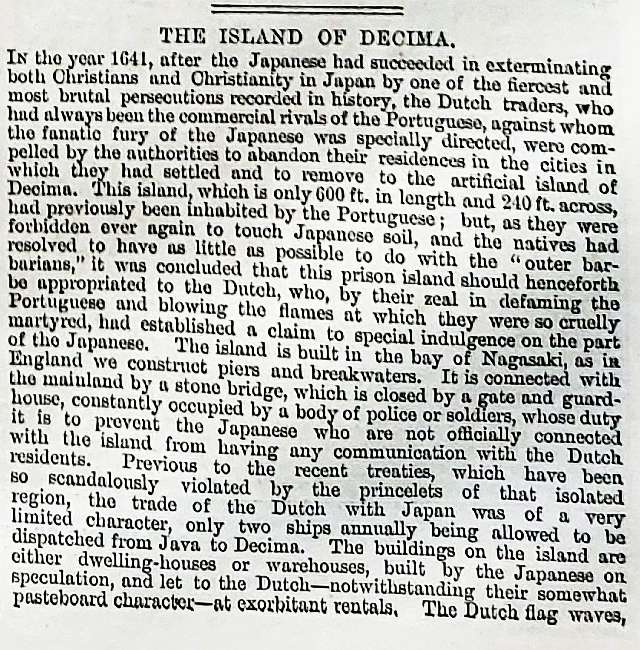 THE ISLAND OF DECIMA.

In the year 1641, after the Japanese had succeeded in exterminating both Christians and Christianity in Japan by one of the fiercest and most brutal persecutions recorded in history, the Dutch traders, who had always been the commercial rivals of the Portuguese, against whom the fanatic fury of the Japanese was specially directed, were compelled by the authorities to abandon their residences in the cities in which they had settled and to remove to the artificial island of Decima. This island, which is only 600 ft. in length and 240 ft. across, had previously been inhabited by the Portuguese; but, as they were forbidden ever again to touch Japanese soil, and the natives had resolved to have as little as possible to do with the "outer barbarians," it was concluded that this prison island should henceforth be appropriated to the Dutch, who, by their zeal in defaming the Portuguese and blowing the flames at which they were so cruelly martyred, had established a claim to special indulgence on the part of the Japanese. The island is built in the bay of Nagasaki, as in England we construct piers and breakwaters. It is connected with the mainland by a stone bridge, which is closed by a gate and guardhouse, constantly occupied by a body of police or soldiers, whose duty it is to prevent the Japanese who are not officially connected with the island from having any communication with the Dutch residents. Previous to the recent treaties, which have been so scandalously violated by the princelets of that isolated region, the trade of the Dutch with Japan was of a very limited character, only two ships annually being allowed to be dispatched from Java to Decima. The buildings on the island are either dwelling-houses or warehouses, built by the Japanese on speculation, and let to the Dutch—notwithstanding their somewhat pasteboard character—at exorbitant rentals. The Dutch flag waves,